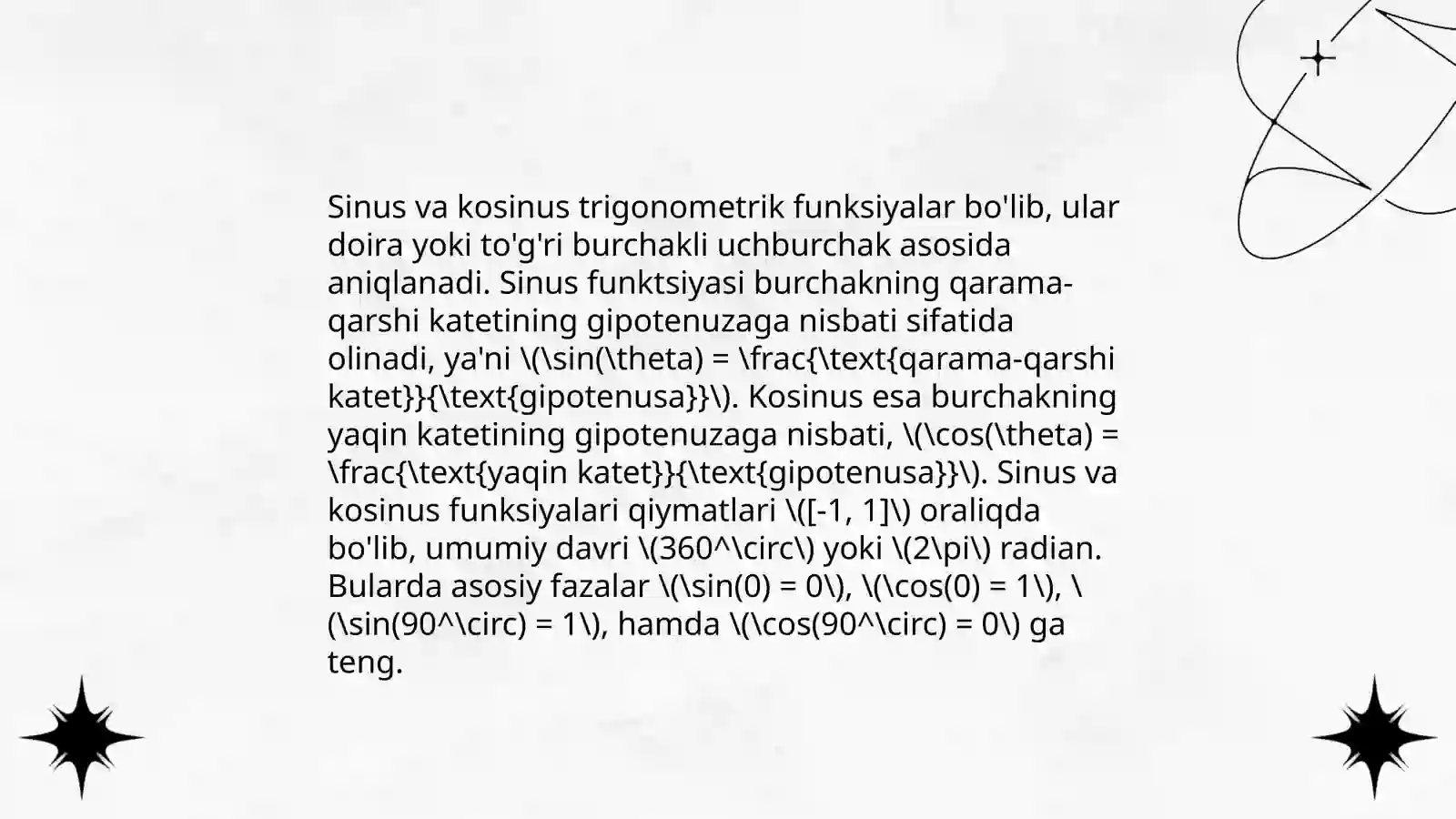 Sinus va kosinus trigonometrik funksiyalar bo'lib, ular doira yoki to'g'ri burchakli uchburchak asosida aniqlanadi. Sinus funktsiyasi burchakning qarama-qarshi katetining gipotenuzaga nisbati sifatida olinadi, ya'ni \(\sin(\theta) = \frac{\text{qarama-qarshi katet}}{\text{gipotenusa}}\). Kosinus esa burchakning yaqin katetining gipotenuzaga nisbati, \(\cos(\theta) = \frac{\text{yaqin katet}}{\text{gipotenusa}}\). Sinus va kosinus funksiyalari qiymatlari \([-1, 1]\) oraliqda bo'lib, umumiy davri \(360^\circ\) yoki \(2\pi\) radian. Bularda asosiy fazalar \(\sin(0) = 0\), \(\cos(0) = 1\), \(\sin(90^\circ) = 1\), hamda \(\cos(90^\circ) = 0\) ga teng.